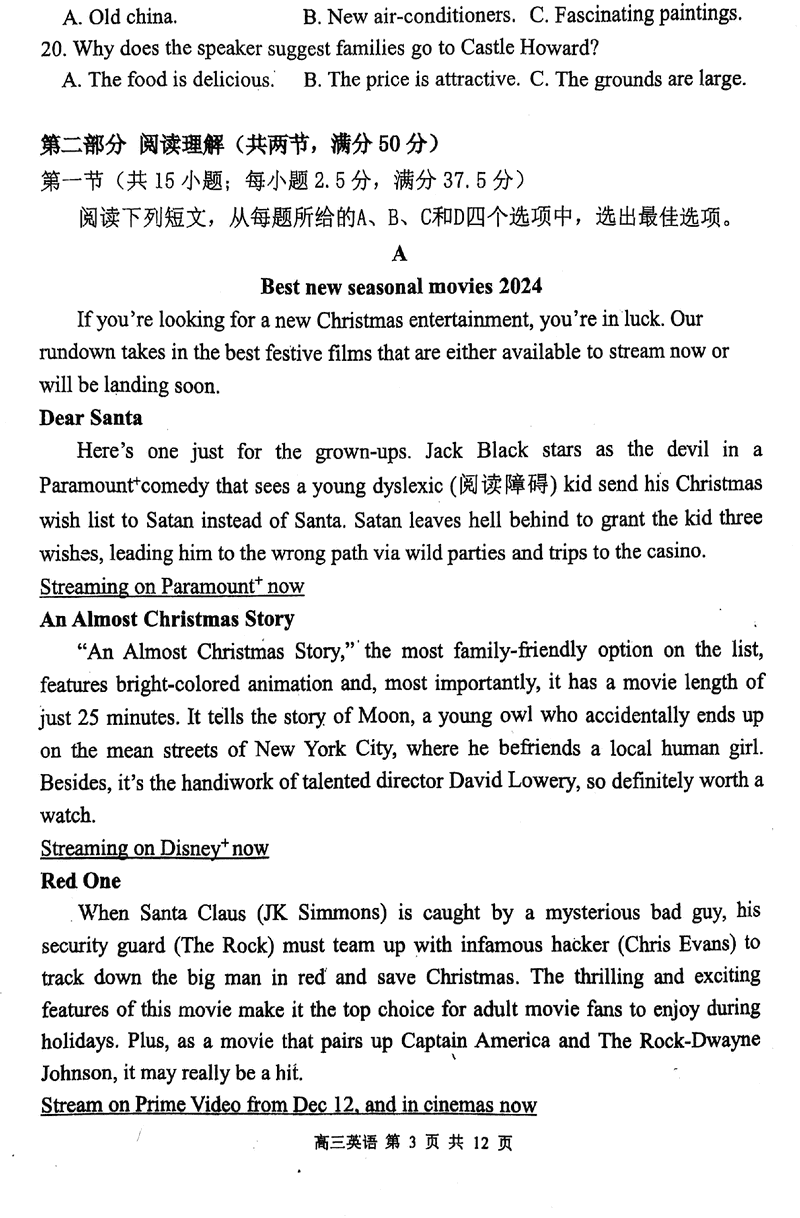 A. Old china. B. New air-conditioners. C. Fascinating paintings.
20. Why does the speaker suggest families go to Castle Howard?
A. The food is delicious. B. The price is attractive. C. The grounds are large.

第二部分 阅读理解（共两节，满分 50 分）
第一节（共 15 小题；每小题 2.5 分，满分 37.5 分）
阅读下列短文，从每题所给的A、B、C和D四个选项中，选出最佳选项。

A

Best new seasonal movies 2024

If you're looking for a new Christmas entertainment, you're in luck. Our rundown takes in the best festive films that are either available to stream now or will be landing soon.

Dear Santa

Here's one just for the grown-ups. Jack Black stars as the devil in a Paramount$^+$comedy that sees a young dyslexic (阅读障碍) kid send his Christmas wish list to Satan instead of Santa. Satan leaves hell behind to grant the kid three wishes, leading him to the wrong path via wild parties and trips to the casino.

Streaming on Paramount$^+$ now

An Almost Christmas Story

"An Almost Christmas Story," the most family-friendly option on the list, features bright-colored animation and, most importantly, it has a movie length of just 25 minutes. It tells the story of Moon, a young owl who accidentally ends up on the mean streets of New York City, where he befriends a local human girl. Besides, it's the handiwork of talented director David Lowery, so definitely worth a watch.

Streaming on Disney$^+$ now

Red One

When Santa Claus (JK Simmons) is caught by a mysterious bad guy, his security guard (The Rock) must team up with infamous hacker (Chris Evans) to track down the big man in red and save Christmas. The thrilling and exciting features of this movie make it the top choice for adult movie fans to enjoy during holidays. Plus, as a movie that pairs up Captain America and The Rock-Dwayne Johnson, it may really be a hit.

Stream on Prime Video from Dec 12, and in cinemas now

高三英语 第 3 页 共 12 页